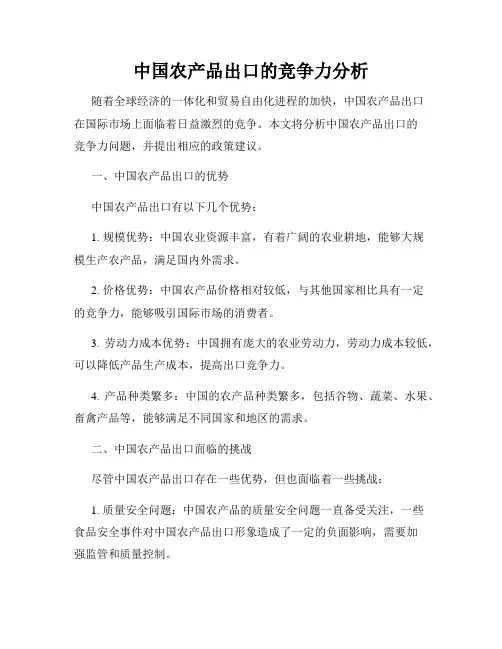 中国农产品出口的竞争力分析

随着全球经济的一体化和贸易自由化进程的加快，中国农产品出口在国际市场上面临着日益激烈的竞争。本文将分析中国农产品出口的竞争力问题，并提出相应的政策建议。

一、中国农产品出口的优势

中国农产品出口有以下几个优势：

1. 规模优势：中国农业资源丰富，有着广阔的农业耕地，能够大规模生产农产品，满足国内外需求。

2. 价格优势：中国农产品价格相对较低，与其他国家相比具有一定的竞争力，能够吸引国际市场的消费者。

3. 劳动力成本优势：中国拥有庞大的农业劳动力，劳动力成本较低，可以降低产品生产成本，提高出口竞争力。

4. 产品种类繁多：中国的农产品种类繁多，包括谷物、蔬菜、水果、畜禽产品等，能够满足不同国家和地区的需求。

二、中国农产品出口面临的挑战

尽管中国农产品出口存在一些优势，但也面临着一些挑战：

1. 质量安全问题：中国农产品的质量安全问题一直备受关注，一些食品安全事件对中国农产品出口形象造成了一定的负面影响，需要加强监管和质量控制。